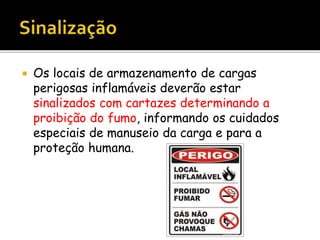 Sinalização

Os locais de armazenamento de cargas perigosas inflamáveis deverão estar sinalizados com cartazes determinando a proibição do fumo, informando os cuidados especiais de manuseio da carga e para a proteção humana.

PERIGO

LOCAL INFLAMÁVEL

PROIBIDO FUMAR

GÁS NÃO PROVOQUE CHAMAS